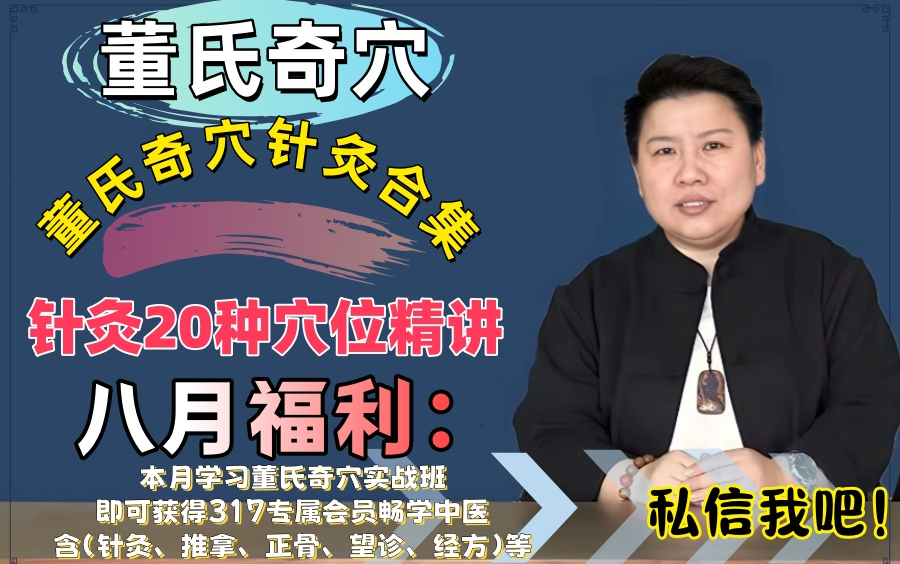 董氏奇穴

董氏奇穴针灸合集

针灸20种穴位精讲

八月福利：

本月学习董氏奇穴实战班
即可获得317专属会员畅学中医
含(针灸、推拿、正骨、望诊、经方)等

私信我吧！